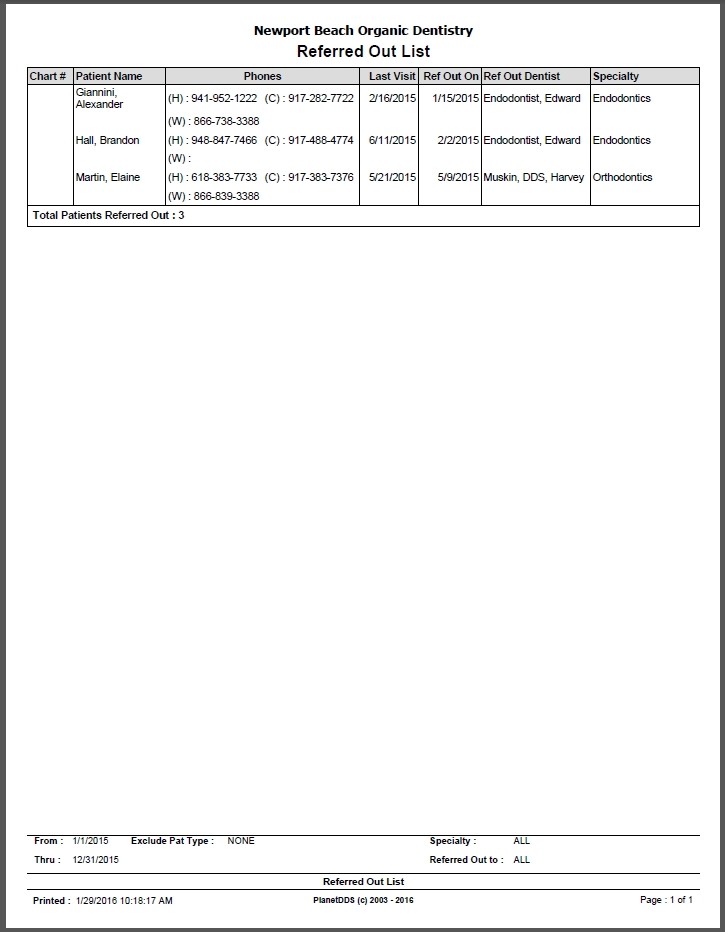 Newport Beach Organic Dentistry
Referred Out List

| Chart # | Patient Name | Phones | Last Visit | Ref Out On | Ref Out Dentist | Specialty |
|---|---|---|---|---|---|---|
| | Giannini, Alexander | (H) : 941-952-1222 (C) : 917-282-7722 (W) : 866-738-3388 | 2/16/2015 | 1/15/2015 | Endodontist, Edward | Endodontics |
| | Hall, Brandon | (H) : 948-847-7466 (C) : 917-488-4774 (W) : | 6/11/2015 | 2/2/2015 | Endodontist, Edward | Endodontics |
| | Martin, Elaine | (H) : 618-383-7733 (C) : 917-383-7376 (W) : 866-839-3388 | 5/21/2015 | 5/9/2015 | Muskin, DDS, Harvey | Orthodontics |

Total Patients Referred Out : 3

From : 1/1/2015 Exclude Pat Type : NONE Specialty : ALL
Thru : 12/31/2015 Referred Out to : ALL

Referred Out List

Printed : 1/29/2016 10:18:17 AM PlanetDDS (c) 2003 - 2016 Page : 1 of 1